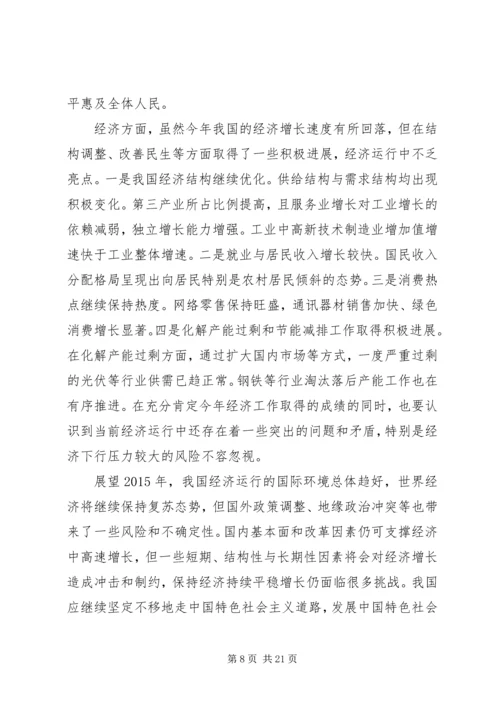 平惠及全体人民。

经济方面，虽然今年我国的经济增长速度有所回落，但在结构调整、改善民生等方面取得了一些积极进展，经济运行中不乏亮点。一是我国经济结构继续优化。供给结构与需求结构均出现积极变化。第三产业所占比例提高，且服务业增长对工业增长的依赖减弱，独立增长能力增强。工业中高新技术制造业增加值增速快于工业整体增速。二是就业与居民收入增长较快。国民收入分配格局呈现出向居民特别是农村居民倾斜的态势。三是消费热点继续保持热度。网络零售保持旺盛，通讯器材销售加快、绿色消费增长显著。四是化解产能过剩和节能减排工作取得积极进展。在化解产能过剩方面，通过扩大国内市场等方式，一度严重过剩的光伏等行业供需已趋正常。钢铁等行业淘汰落后产能工作也在有序推进。在充分肯定今年经济工作取得的成绩的同时，也要认识到当前经济运行中还存在着一些突出的问题和矛盾，特别是经济下行压力较大的风险不容忽视。

展望2015年，我国经济运行的国际环境总体趋好，世界经济将继续保持复苏态势，但国外政策调整、地缘政治冲突等也带来了一些风险和不确定性。国内基本面和改革因素仍可支撑经济中高速增长，但一些短期、结构性与长期性因素将会对经济增长造成冲击和制约，保持经济持续平稳增长仍面临很多挑战。我国应继续坚定不移地走中国特色社会主义道路，发展中国特色社会

第8页 共21页